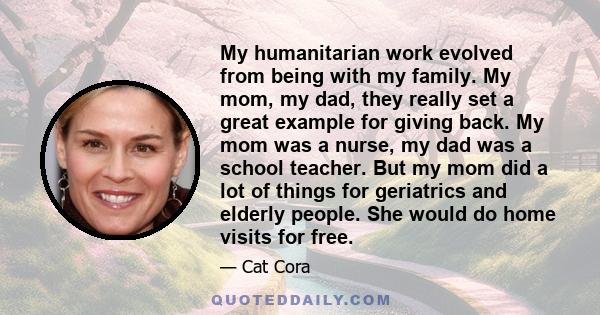 My humanitarian work evolved from being with my family. My mom, my dad, they really set a great example for giving back. My mom was a nurse, my dad was a school teacher. But my mom did a lot of things for geriatrics and elderly people. She would do home visits for free.

— Cat Cora

QUOTEDDAILY.COM